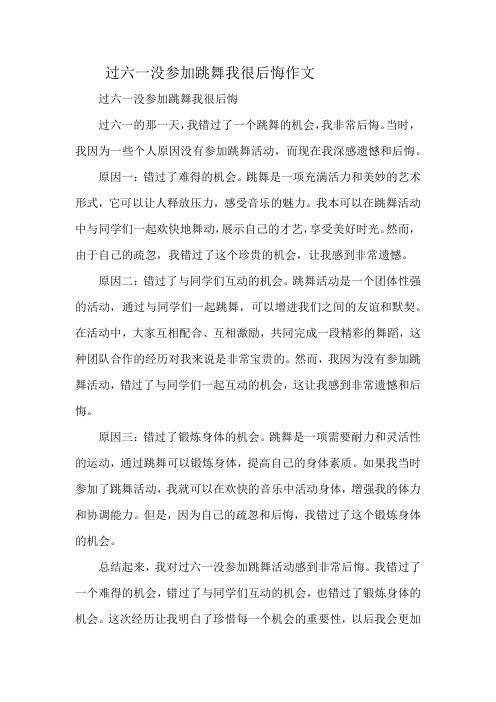 过六一没参加跳舞我很后悔作文

过六一没参加跳舞我很后悔

过六一的那一天，我错过了一个跳舞的机会，我非常后悔。当时，我因为一些个人原因没有参加跳舞活动，而现在我深感遗憾和后悔。

原因一：错过了难得的机会。跳舞是一项充满活力和美妙的艺术形式，它可以让人释放压力，感受音乐的魅力。我本可以在跳舞活动中与同学们一起欢快地舞动，展示自己的才艺，享受美好时光。然而，由于自己的疏忽，我错过了这个珍贵的机会，让我感到非常遗憾。

原因二：错过了与同学们互动的机会。跳舞活动是一个团体性强的活动，通过与同学们一起跳舞，可以增进我们之间的友谊和默契。在活动中，大家互相配合、互相激励，共同完成一段精彩的舞蹈，这种团队合作的经历对我来说是非常宝贵的。然而，我因为没有参加跳舞活动，错过了与同学们一起互动的机会，这让我感到非常遗憾和后悔。

原因三：错过了锻炼身体的机会。跳舞是一项需要耐力和灵活性的运动，通过跳舞可以锻炼身体，提高自己的身体素质。如果我当时参加了跳舞活动，我就可以在欢快的音乐中活动身体，增强我的体力和协调能力。但是，因为自己的疏忽和后悔，我错过了这个锻炼身体的机会。

总结起来，我对过六一没参加跳舞活动感到非常后悔。我错过了一个难得的机会，错过了与同学们互动的机会，也错过了锻炼身体的机会。这次经历让我明白了珍惜每一个机会的重要性，以后我会更加